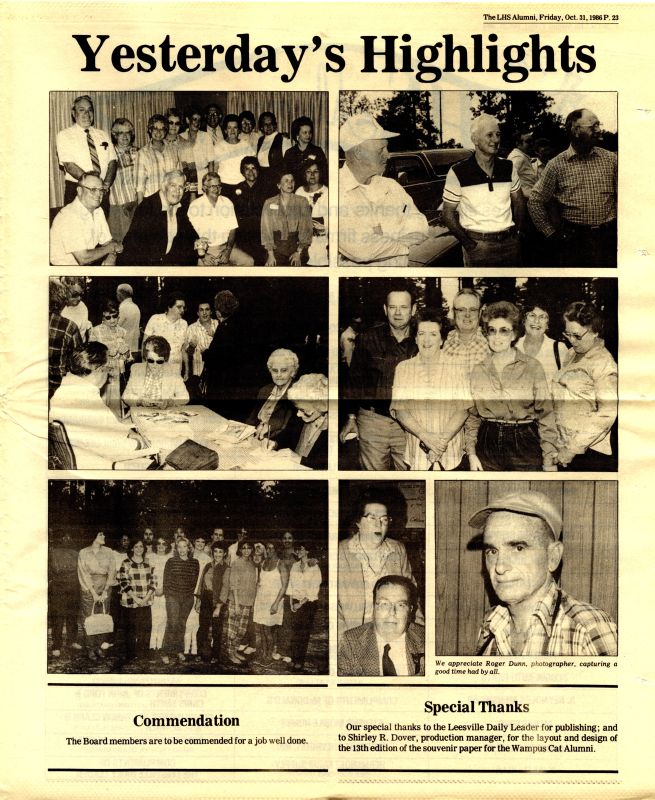 The LHS Alumni, Friday, Oct. 31, 1986 P. 23

Yesterday's Highlights

We appreciate Roger Dunn, photographer, capturing a good time had by all.

Commendation

The Board members are to be commended for a job well done.

Special Thanks

Our special thanks to the Leesville Daily Leader for publishing; and to Shirley R. Dover, production manager, for the layout and design of the 13th edition of the souvenir paper for the Wampus Cat Alumni.